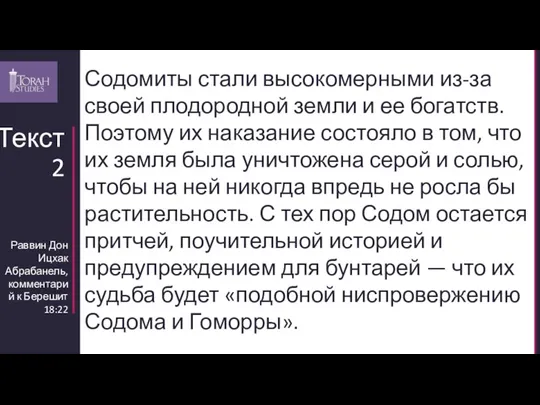 TORAH STUDIES

Текст 2

Раввин Дон Ицхак Абрабанель, комментарий к Берешит 18:22

Содомиты стали высокомерными из-за своей плодородной земли и ее богатств. Поэтому их наказание состояло в том, что их земля была уничтожена серой и солью, чтобы на ней никогда впредь не росла бы растительность. С тех пор Содом остается притчей, поучительной историей и предупреждением для бунтарей — что их судьба будет «подобной ниспровержению Содома и Гоморры».